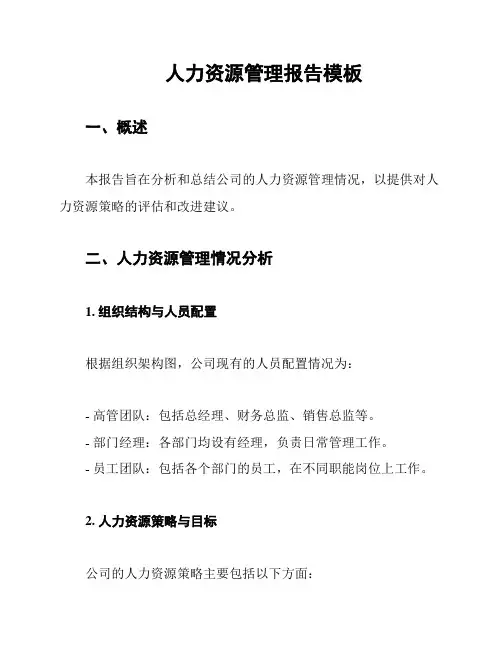 人力资源管理报告模板

一、概述

本报告旨在分析和总结公司的人力资源管理情况，以提供对人力资源策略的评估和改进建议。

二、人力资源管理情况分析

1. 组织结构与人员配置

根据组织架构图，公司现有的人员配置情况为：

- 高管团队：包括总经理、财务总监、销售总监等。
- 部门经理：各部门均设有经理，负责日常管理工作。
- 员工团队：包括各个部门的员工，在不同职能岗位上工作。

2. 人力资源策略与目标

公司的人力资源策略主要包括以下方面：